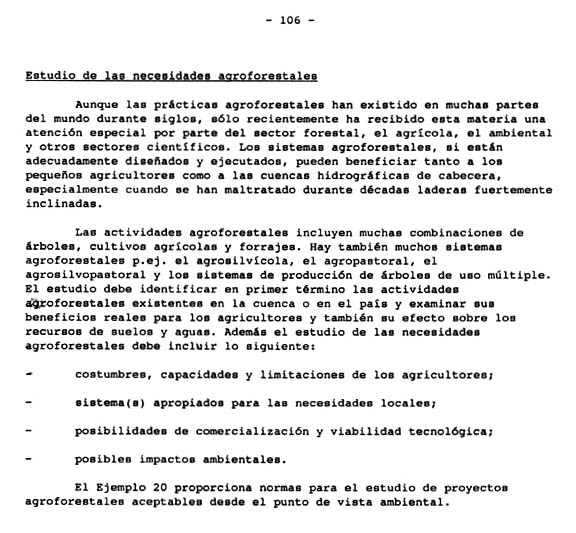 - 106 -

Estudio de las necesidades agroforestales

Aunque las prácticas agroforestales han existido en muchas partes del mundo durante siglos, sólo recientemente ha recibido esta materia una atención especial por parte del sector forestal, el agrícola, el ambiental y otros sectores científicos. Los sistemas agroforestales, si están adecuadamente diseñados y ejecutados, pueden beneficiar tanto a los pequeños agricultores como a las cuencas hidrográficas de cabecera, especialmente cuando se han maltratado durante décadas laderas fuertemente inclinadas.

Las actividades agroforestales incluyen muchas combinaciones de árboles, cultivos agrícolas y forrajes. Hay también muchos sistemas agroforestales p.ej. el agrosilvícola, el agropastoral, el agrosilvopastoral y los sistemas de producción de árboles de uso múltiple. El estudio debe identificar en primer término las actividades agroforestales existentes en la cuenca o en el país y examinar sus beneficios reales para los agricultores y también su efecto sobre los recursos de suelos y aguas. Además el estudio de las necesidades agroforestales debe incluir lo siguiente:

- costumbres, capacidades y limitaciones de los agricultores;

- sistema(s) apropiados para las necesidades locales;

- posibilidades de comercialización y viabilidad tecnológica;

- posibles impactos ambientales.

El Ejemplo 20 proporciona normas para el estudio de proyectos agroforestales aceptables desde el punto de vista ambiental.